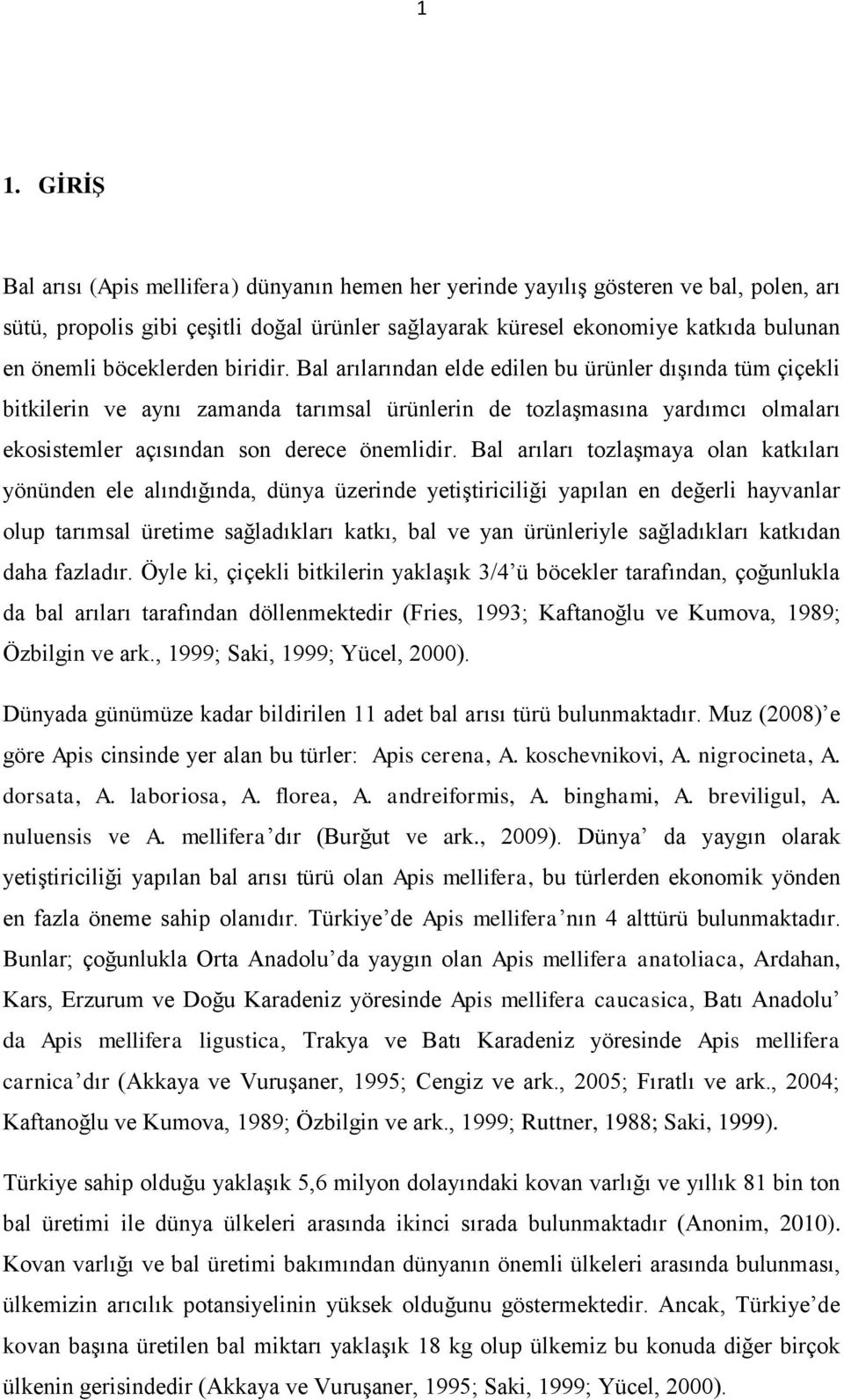 1

1. GİRİŞ

Bal arısı (Apis mellifera) dünyanın hemen her yerinde yayılış gösteren ve bal, polen, arı sütü, propolis gibi çeşitli doğal ürünler sağlayarak küresel ekonomiye katkıda bulunan en önemli böceklerden biridir. Bal arılarından elde edilen bu ürünler dışında tüm çiçekli bitkilerin ve aynı zamanda tarımsal ürünlerin de tozlaşmasına yardımcı olmaları ekosistemler açısından son derece önemlidir. Bal arıları tozlaşmaya olan katkıları yönünden ele alındığında, dünya üzerinde yetiştiriciliği yapılan en değerli hayvanlar olup tarımsal üretime sağladıkları katkı, bal ve yan ürünleriyle sağladıkları katkıdan daha fazladır. Öyle ki, çiçekli bitkilerin yaklaşık 3/4'ü böcekler tarafından, çoğunlukla da bal arıları tarafından döllenmektedir (Fries, 1993; Kaftanoğlu ve Kumova, 1989; Özbilgin ve ark., 1999; Saki, 1999; Yücel, 2000).

Dünyada günümüze kadar bildirilen 11 adet bal arısı türü bulunmaktadır. Muz (2008)'e göre Apis cinsinde yer alan bu türler: Apis cerena, A. koschevnikovi, A. nigrocineta, A. dorsata, A. laboriosa, A. florea, A. andreiformis, A. binghami, A. breviligul, A. nuluensis ve A. mellifera'dır (Burğut ve ark., 2009). Dünya' da yaygın olarak yetiştiriciliği yapılan bal arısı türü olan Apis mellifera, bu türlerden ekonomik yönden en fazla öneme sahip olanıdır. Türkiye'de Apis mellifera'nın 4 alttürü bulunmaktadır. Bunlar; çoğunlukla Orta Anadolu'da yaygın olan Apis mellifera anatoliaca, Ardahan, Kars, Erzurum ve Doğu Karadeniz yöresinde Apis mellifera caucasica, Batı Anadolu' da Apis mellifera ligustica, Trakya ve Batı Karadeniz yöresinde Apis mellifera carnica'dır (Akkaya ve Vuruşaner, 1995; Cengiz ve ark., 2005; Fıratlı ve ark., 2004; Kaftanoğlu ve Kumova, 1989; Özbilgin ve ark., 1999; Ruttner, 1988; Saki, 1999).

Türkiye sahip olduğu yaklaşık 5,6 milyon dolayındaki kovan varlığı ve yıllık 81 bin ton bal üretimi ile dünya ülkeleri arasında ikinci sırada bulunmaktadır (Anonim, 2010). Kovan varlığı ve bal üretimi bakımından dünyanın önemli ülkeleri arasında bulunması, ülkemizin arıcılık potansiyelinin yüksek olduğunu göstermektedir. Ancak, Türkiye'de kovan başına üretilen bal miktarı yaklaşık 18 kg olup ülkemiz bu konuda diğer birçok ülkenin gerisindedir (Akkaya ve Vuruşaner, 1995; Saki, 1999; Yücel, 2000).